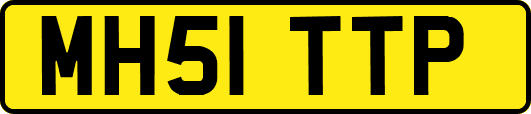 MH51 TTP